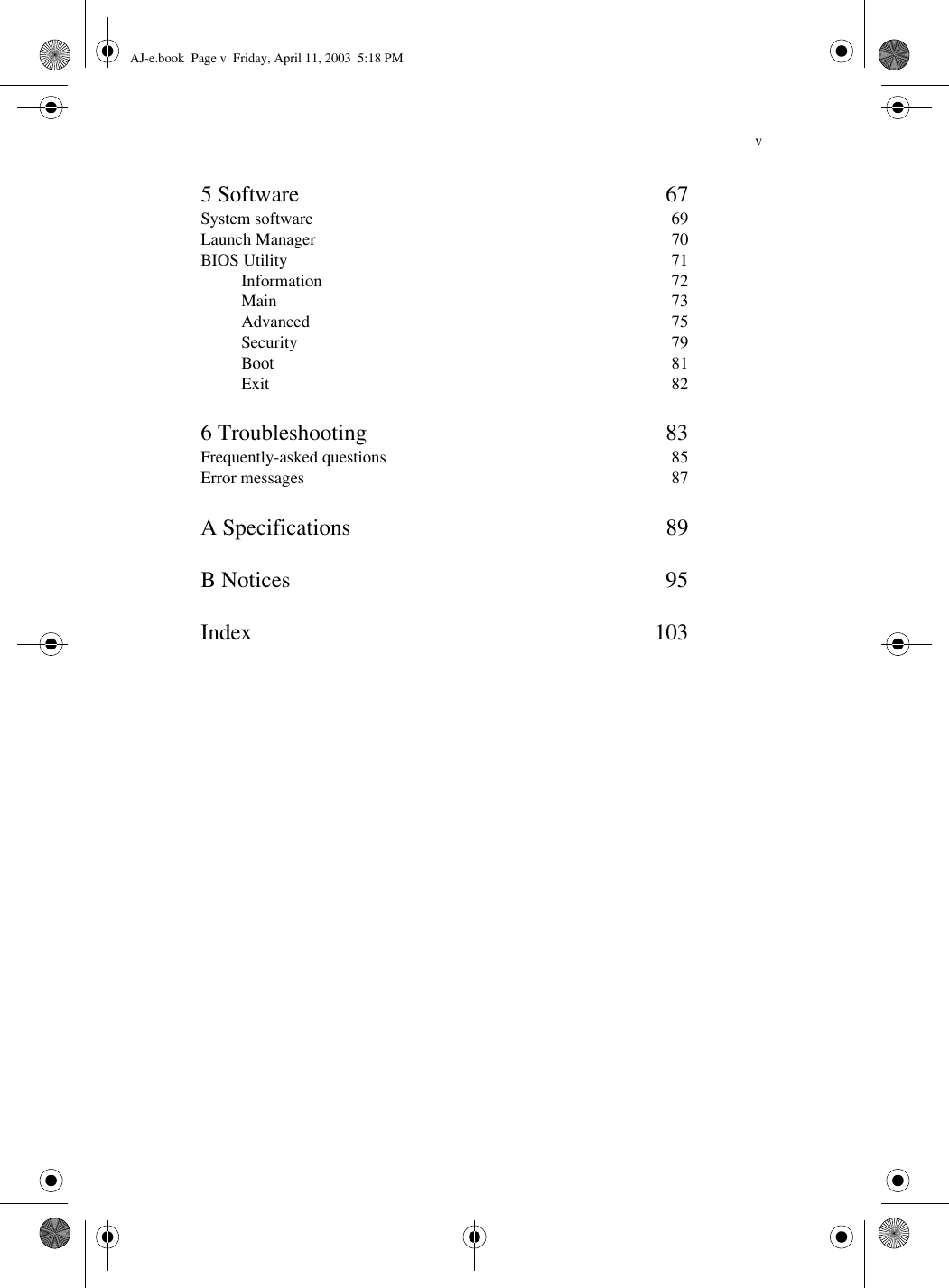 AJ-e.book Page v Friday, April 11, 2003 5:18 PM

v

5 Software 67
System software 69
Launch Manager 70
BIOS Utility 71
Information 72
Main 73
Advanced 75
Security 79
Boot 81
Exit 82

6 Troubleshooting 83
Frequently-asked questions 85
Error messages 87

A Specifications 89

B Notices 95

Index 103